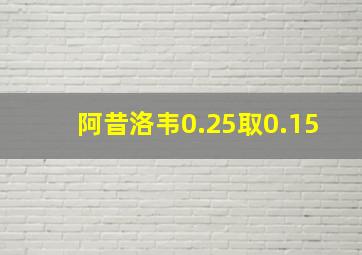 阿昔洛韦0.25取0.15